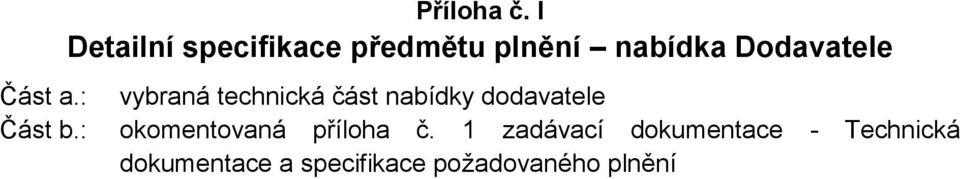 Příloha č. I

Detailní specifikace předmětu plnění – nabídka Dodavatele

Část a.: vybraná technická část nabídky dodavatele

Část b.: okomentovaná příloha č. 1 zadávací dokumentace - Technická dokumentace a specifikace požadovaného plnění